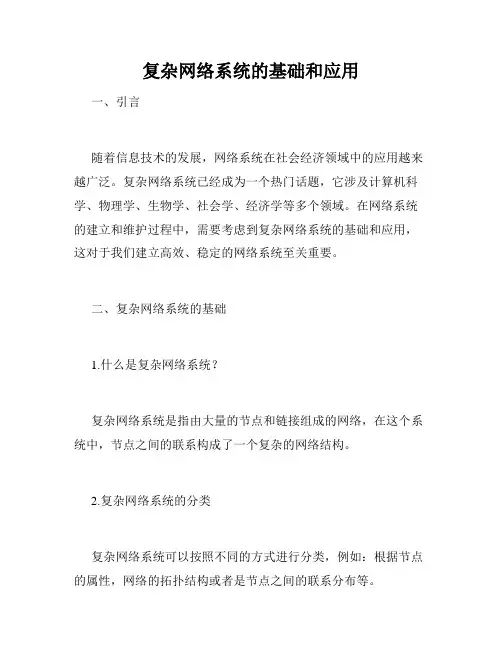 复杂网络系统的基础和应用

一、引言

随着信息技术的发展，网络系统在社会经济领域中的应用越来越广泛。复杂网络系统已经成为一个热门话题，它涉及计算机科学、物理学、生物学、社会学、经济学等多个领域。在网络系统的建立和维护过程中，需要考虑到复杂网络系统的基础和应用，这对于我们建立高效、稳定的网络系统至关重要。

二、复杂网络系统的基础

1.什么是复杂网络系统？

复杂网络系统是指由大量的节点和链接组成的网络，在这个系统中，节点之间的联系构成了一个复杂的网络结构。

2.复杂网络系统的分类

复杂网络系统可以按照不同的方式进行分类，例如：根据节点的属性，网络的拓扑结构或者是节点之间的联系分布等。